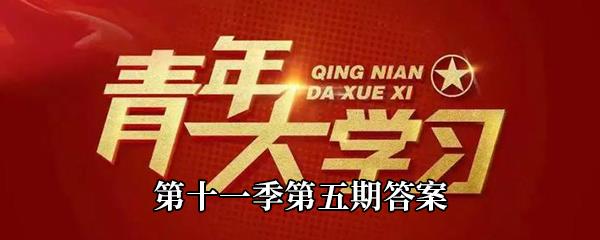 青年大学习

QING NIAN
DA XUE XI

第十一季第五期答案